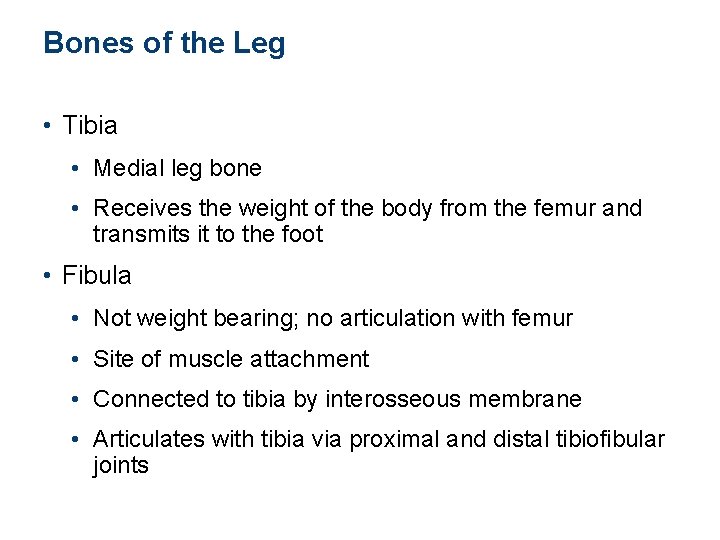 Bones of the Leg

• Tibia

• Medial leg bone

• Receives the weight of the body from the femur and transmits it to the foot

• Fibula

• Not weight bearing; no articulation with femur

• Site of muscle attachment

• Connected to tibia by interosseous membrane

• Articulates with tibia via proximal and distal tibiofibular joints